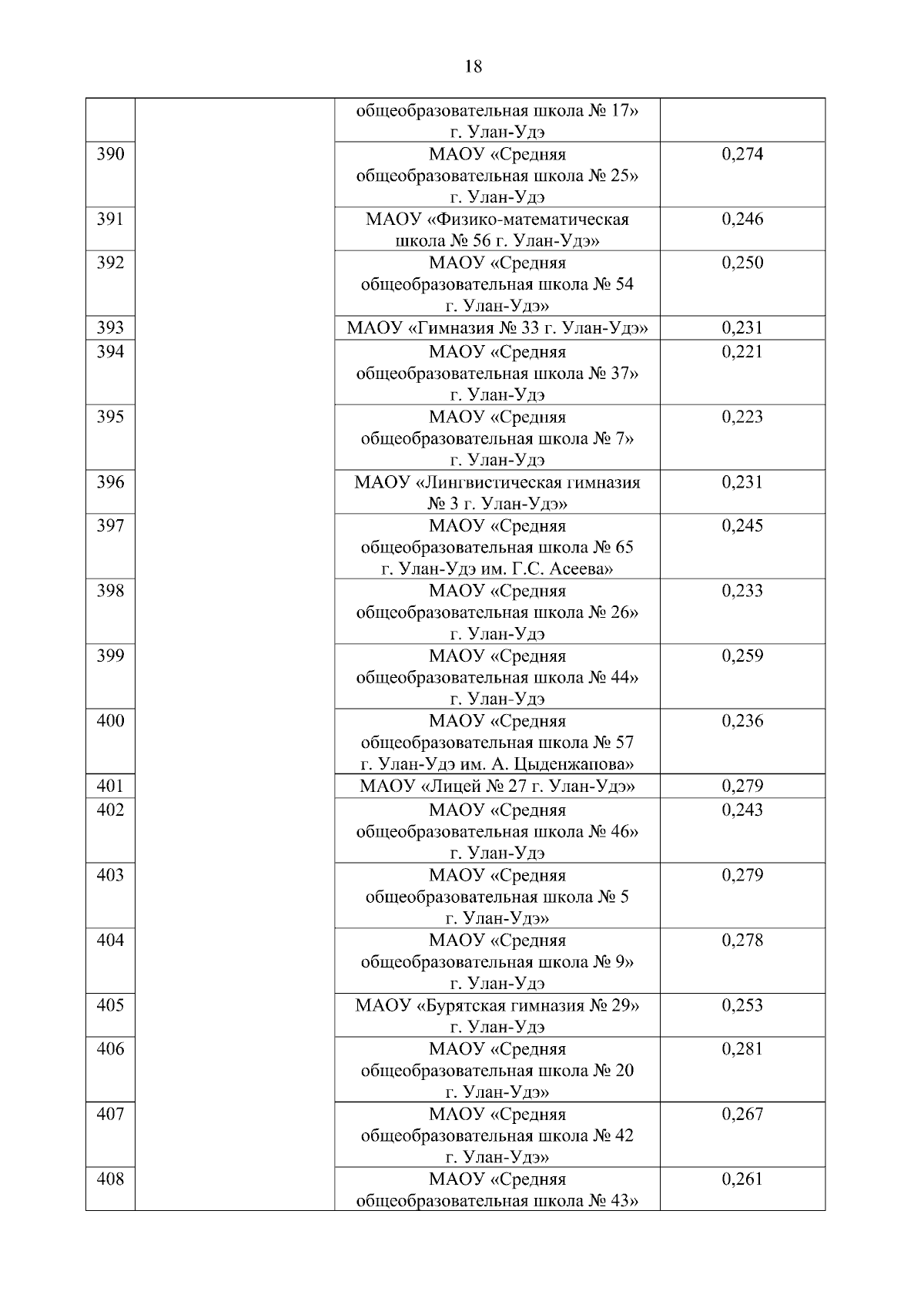 18

| | | | |
|---|---|---|---|
| | | общеобразовательная школа № 17» г. Улан-Удэ | |
| 390 | | МАОУ «Средняя общеобразовательная школа № 25» г. Улан-Удэ | 0,274 |
| 391 | | МАОУ «Физико-математическая школа № 56 г. Улан-Удэ» | 0,246 |
| 392 | | МАОУ «Средняя общеобразовательная школа № 54 г. Улан-Удэ» | 0,250 |
| 393 | | МАОУ «Гимназия № 33 г. Улан-Удэ» | 0,231 |
| 394 | | МАОУ «Средняя общеобразовательная школа № 37» г. Улан-Удэ | 0,221 |
| 395 | | МАОУ «Средняя общеобразовательная школа № 7» г. Улан-Удэ | 0,223 |
| 396 | | МАОУ «Лингвистическая гимназия № 3 г. Улан-Удэ» | 0,231 |
| 397 | | МАОУ «Средняя общеобразовательная школа № 65 г. Улан-Удэ им. Г.С. Асеева» | 0,245 |
| 398 | | МАОУ «Средняя общеобразовательная школа № 26» г. Улан-Удэ | 0,233 |
| 399 | | МАОУ «Средняя общеобразовательная школа № 44» г. Улан-Удэ | 0,259 |
| 400 | | МАОУ «Средняя общеобразовательная школа № 57 г. Улан-Удэ им. А. Цыденжапова» | 0,236 |
| 401 | | МАОУ «Лицей № 27 г. Улан-Удэ» | 0,279 |
| 402 | | МАОУ «Средняя общеобразовательная школа № 46» г. Улан-Удэ | 0,243 |
| 403 | | МАОУ «Средняя общеобразовательная школа № 5 г. Улан-Удэ» | 0,279 |
| 404 | | МАОУ «Средняя общеобразовательная школа № 9» г. Улан-Удэ | 0,278 |
| 405 | | МАОУ «Бурятская гимназия № 29» г. Улан-Удэ | 0,253 |
| 406 | | МАОУ «Средняя общеобразовательная школа № 20 г. Улан-Удэ» | 0,281 |
| 407 | | МАОУ «Средняя общеобразовательная школа № 42 г. Улан-Удэ» | 0,267 |
| 408 | | МАОУ «Средняя общеобразовательная школа № 43» | 0,261 |